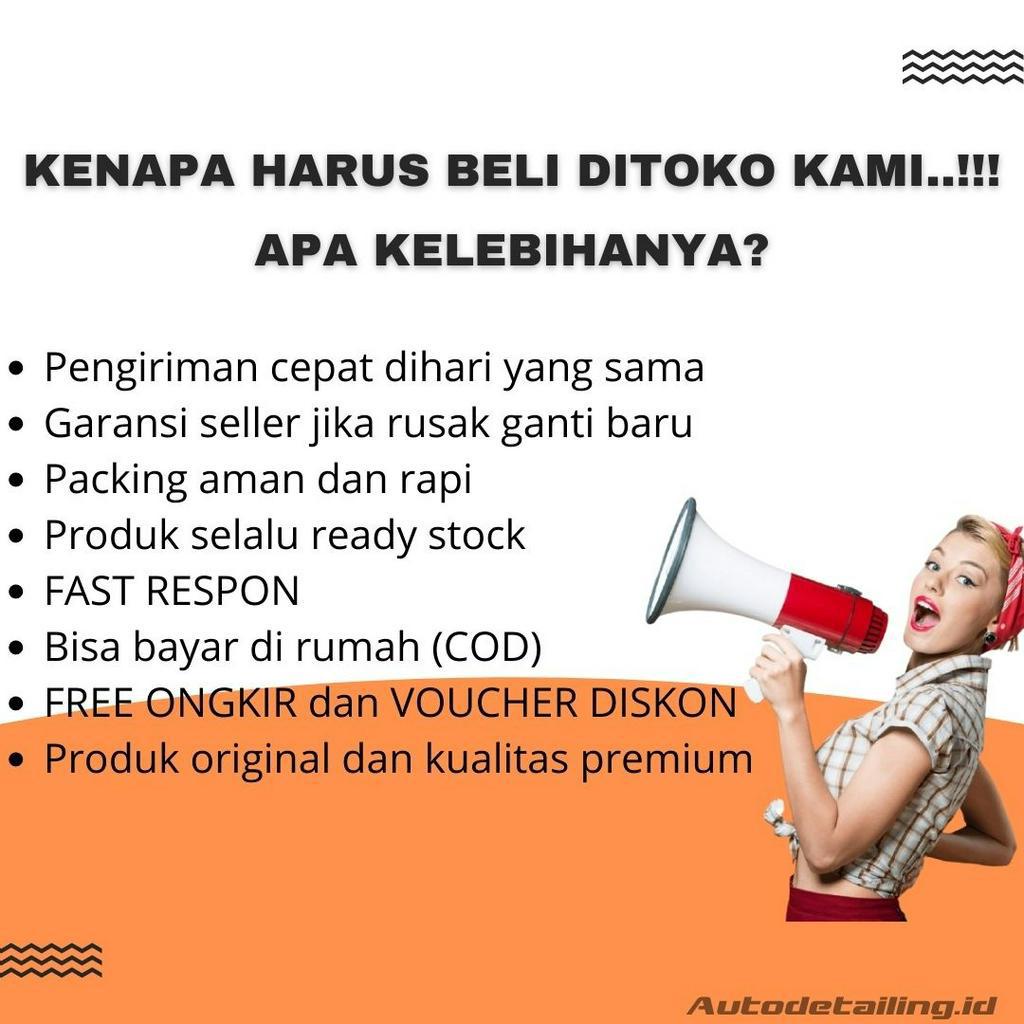 KENAPA HARUS BELI DITOKO KAMI..!!!

APA KELEBIHANYA?

• Pengiriman cepat dihari yang sama
• Garansi seller jika rusak ganti baru
• Packing aman dan rapi
• Produk selalu ready stock
• FAST RESPON
• Bisa bayar di rumah (COD)
• FREE ONGKIR dan VOUCHER DISKON
• Produk original dan kualitas premium

Autodetailing.id